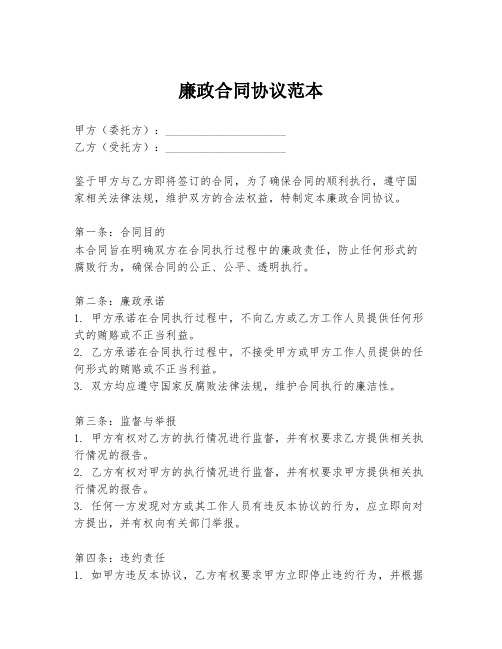 廉政合同协议范本

甲方（委托方）：____________________
乙方（受托方）：____________________

鉴于甲方与乙方即将签订的合同，为了确保合同的顺利执行，遵守国家相关法律法规，维护双方的合法权益，特制定本廉政合同协议。

第一条：合同目的
本合同旨在明确双方在合同执行过程中的廉政责任，防止任何形式的腐败行为，确保合同的公正、公平、透明执行。

第二条：廉政承诺
1. 甲方承诺在合同执行过程中，不向乙方或乙方工作人员提供任何形式的贿赂或不正当利益。
2. 乙方承诺在合同执行过程中，不接受甲方或甲方工作人员提供的任何形式的贿赂或不正当利益。
3. 双方均应遵守国家反腐败法律法规，维护合同执行的廉洁性。

第三条：监督与举报
1. 甲方有权对乙方的执行情况进行监督，并有权要求乙方提供相关执行情况的报告。
2. 乙方有权对甲方的执行情况进行监督，并有权要求甲方提供相关执行情况的报告。
3. 任何一方发现对方或其工作人员有违反本协议的行为，应立即向对方提出，并有权向有关部门举报。

第四条：违约责任
1. 如甲方违反本协议，乙方有权要求甲方立即停止违约行为，并根据